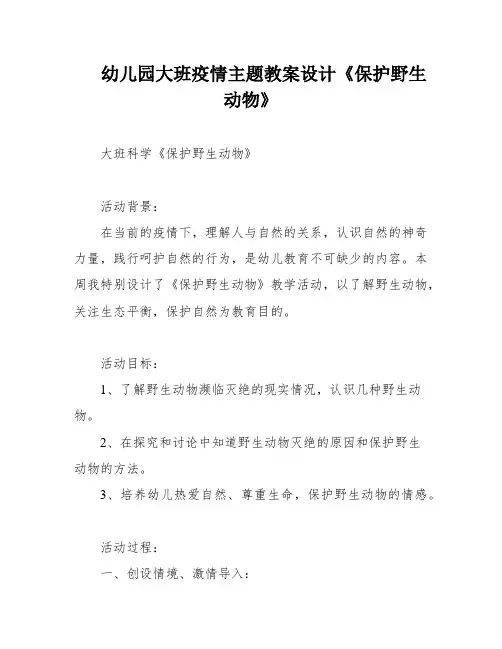 幼儿园大班疫情主题教案设计《保护野生动物》

大班科学《保护野生动物》

活动背景：

在当前的疫情下，理解人与自然的关系，认识自然的神奇力量，践行呵护自然的行为，是幼儿教育不可缺少的内容。本周我特别设计了《保护野生动物》教学活动，以了解野生动物，关注生态平衡，保护自然为教育目的。

活动目标：

1、了解野生动物濒临灭绝的现实情况，认识几种野生动物。

2、在探究和讨论中知道野生动物灭绝的原因和保护野生动物的方法。

3、培养幼儿热爱自然、尊重生命，保护野生动物的情感。

活动过程：

一、创设情境、激情导入：